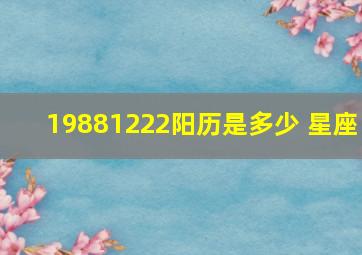 19881222阳历是多少 星座